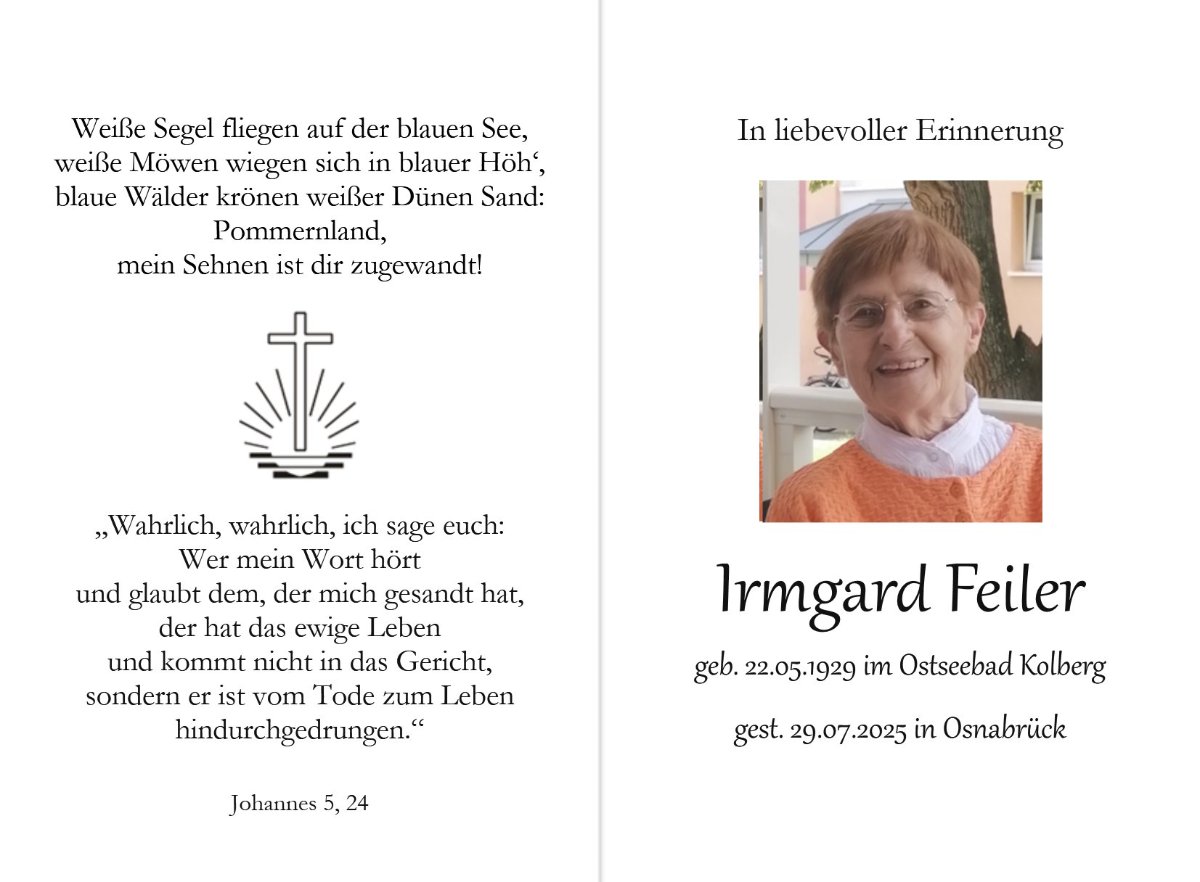 Weiße Segel fliegen auf der blauen See,
weiße Möwen wiegen sich in blauer Höh‘,
blaue Wälder krönen weißer Dünen Sand:
Pommernland,
mein Sehnen ist dir zugewandt!

„Wahrlich, wahrlich, ich sage euch:
Wer mein Wort hört
und glaubt dem, der mich gesandt hat,
der hat das ewige Leben
und kommt nicht in das Gericht,
sondern er ist vom Tode zum Leben
hindurchgedrungen.“

Johannes 5, 24

In liebevoller Erinnerung

Irmgard Feiler

geb. 22.05.1929 im Ostseebad Kolberg

gest. 29.07.2025 in Osnabrück